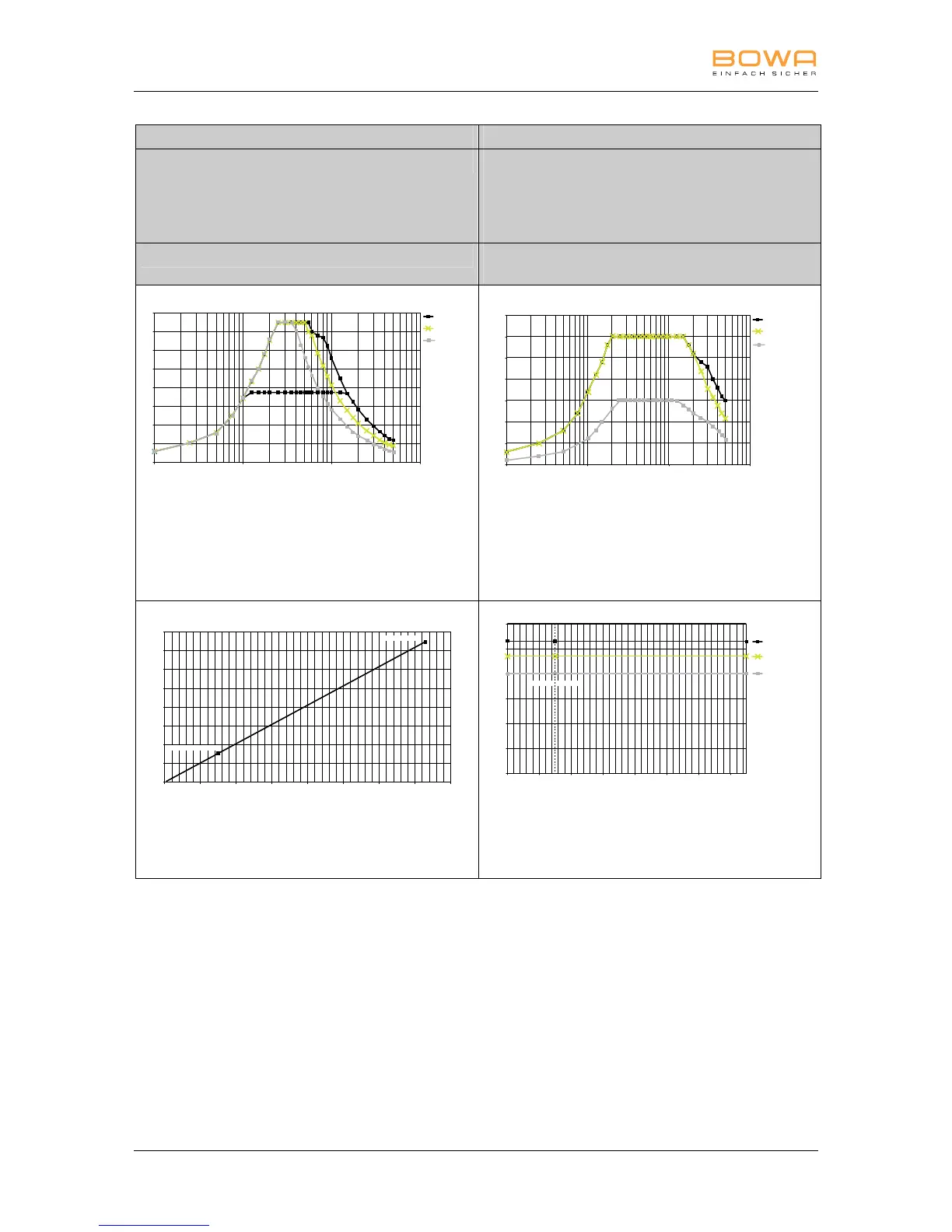 BOWA
EINFACH SICHER